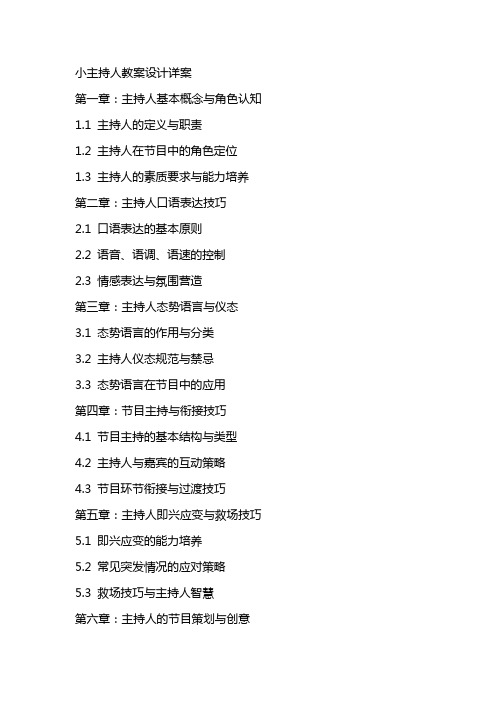 小主持人教案设计详案

第一章：主持人基本概念与角色认知

1.1 主持人的定义与职责

1.2 主持人在节目中的角色定位

1.3 主持人的素质要求与能力培养

第二章：主持人口语表达技巧

2.1 口语表达的基本原则

2.2 语音、语调、语速的控制

2.3 情感表达与氛围营造

第三章：主持人态势语言与仪态

3.1 态势语言的作用与分类

3.2 主持人仪态规范与禁忌

3.3 态势语言在节目中的应用

第四章：节目主持与衔接技巧

4.1 节目主持的基本结构与类型

4.2 主持人与嘉宾的互动策略

4.3 节目环节衔接与过渡技巧

第五章：主持人即兴应变与救场技巧

5.1 即兴应变的能力培养

5.2 常见突发情况的应对策略

5.3 救场技巧与主持人智慧

第六章：主持人的节目策划与创意